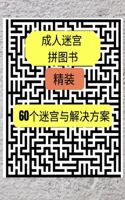 成人迷宫
拼图书

精装

60个迷宫与解决方案